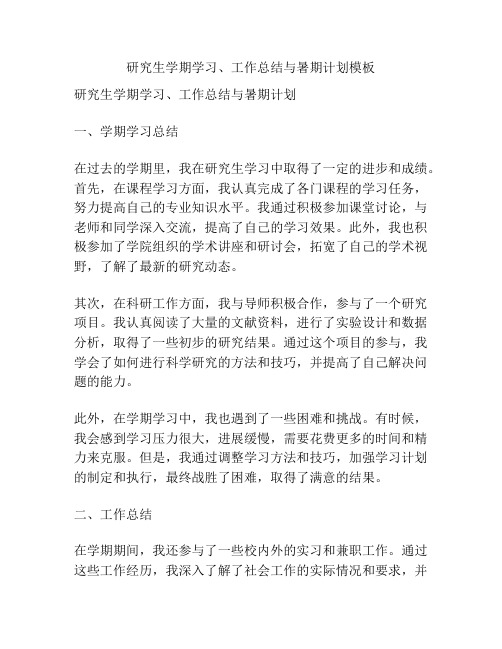 研究生学期学习、工作总结与暑期计划模板

研究生学期学习、工作总结与暑期计划

一、学期学习总结

在过去的学期里，我在研究生学习中取得了一定的进步和成绩。首先，在课程学习方面，我认真完成了各门课程的学习任务，努力提高自己的专业知识水平。我通过积极参加课堂讨论，与老师和同学深入交流，提高了自己的学习效果。此外，我也积极参加了学院组织的学术讲座和研讨会，拓宽了自己的学术视野，了解了最新的研究动态。

其次，在科研工作方面，我与导师积极合作，参与了一个研究项目。我认真阅读了大量的文献资料，进行了实验设计和数据分析，取得了一些初步的研究结果。通过这个项目的参与，我学会了如何进行科学研究的方法和技巧，并提高了自己解决问题的能力。

此外，在学期学习中，我也遇到了一些困难和挑战。有时候，我会感到学习压力很大，进展缓慢，需要花费更多的时间和精力来克服。但是，我通过调整学习方法和技巧，加强学习计划的制定和执行，最终战胜了困难，取得了满意的结果。

二、工作总结

在学期期间，我还参与了一些校内外的实习和兼职工作。通过这些工作经历，我深入了解了社会工作的实际情况和要求，并